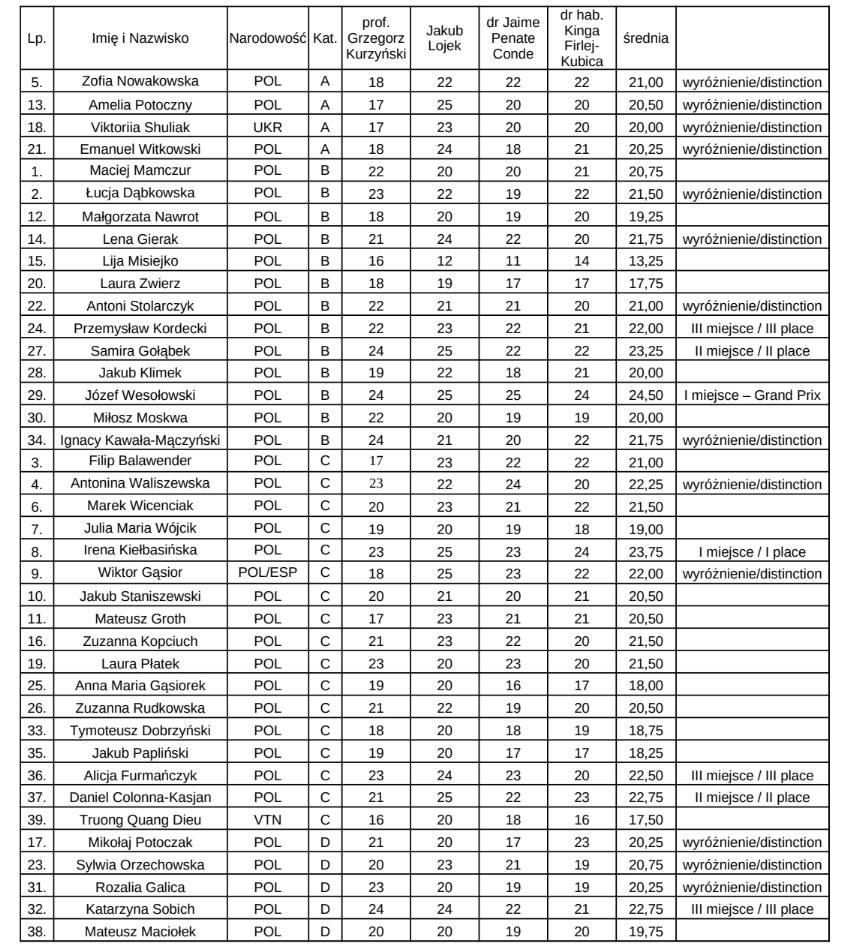 | Lp. | Imię i Nazwisko | Narodowość | Kat. | prof. Grzegorz Kurzyński | Jakub Lojek | dr Jaime Penate Conde | dr hab. Kinga Firlej-Kubica | średnia | |
|---|---|---|---|---|---|---|---|---|---|
| 5. | Zofia Nowakowska | POL | A | 18 | 22 | 22 | 22 | 21,00 | wyróżnienie/distinction |
| 13. | Amelia Potoczny | POL | A | 17 | 25 | 20 | 20 | 20,50 | wyróżnienie/distinction |
| 18. | Viktoriia Shuliak | UKR | A | 17 | 23 | 20 | 20 | 20,00 | wyróżnienie/distinction |
| 21. | Emanuel Witkowski | POL | A | 18 | 24 | 18 | 21 | 20,25 | wyróżnienie/distinction |
| 1. | Maciej Mamczur | POL | B | 22 | 20 | 20 | 21 | 20,75 | |
| 2. | Łucja Dąbkowska | POL | B | 23 | 22 | 19 | 22 | 21,50 | wyróżnienie/distinction |
| 12. | Małgorzata Nawrot | POL | B | 18 | 20 | 19 | 20 | 19,25 | |
| 14. | Lena Gierak | POL | B | 21 | 24 | 22 | 20 | 21,75 | wyróżnienie/distinction |
| 15. | Lija Misiejko | POL | B | 16 | 12 | 11 | 14 | 13,25 | |
| 20. | Laura Zwierz | POL | B | 18 | 19 | 17 | 17 | 17,75 | |
| 22. | Antoni Stolarczyk | POL | B | 22 | 21 | 21 | 20 | 21,00 | wyróżnienie/distinction |
| 24. | Przemysław Kordecki | POL | B | 22 | 23 | 22 | 21 | 22,00 | III miejsce / III place |
| 27. | Samira Gołąbek | POL | B | 24 | 25 | 22 | 22 | 23,25 | II miejsce / II place |
| 28. | Jakub Klimek | POL | B | 19 | 22 | 18 | 21 | 20,00 | |
| 29. | Józef Wesołowski | POL | B | 24 | 25 | 25 | 24 | 24,50 | I miejsce – Grand Prix |
| 30. | Miłosz Moskwa | POL | B | 22 | 20 | 19 | 19 | 20,00 | |
| 34. | Ignacy Kawała-Mączyński | POL | B | 24 | 21 | 20 | 22 | 21,75 | wyróżnienie/distinction |
| 3. | Filip Balawender | POL | C | 17 | 23 | 22 | 22 | 21,00 | |
| 4. | Antonina Waliszewska | POL | C | 23 | 22 | 24 | 20 | 22,25 | wyróżnienie/distinction |
| 6. | Marek Wicenciak | POL | C | 20 | 23 | 21 | 22 | 21,50 | |
| 7. | Julia Maria Wójcik | POL | C | 19 | 20 | 19 | 18 | 19,00 | |
| 8. | Irena Kiełbasińska | POL | C | 23 | 25 | 23 | 24 | 23,75 | I miejsce / I place |
| 9. | Wiktor Gąsior | POL/ESP | C | 18 | 25 | 23 | 22 | 22,00 | wyróżnienie/distinction |
| 10. | Jakub Staniszewski | POL | C | 20 | 21 | 20 | 21 | 20,50 | |
| 11. | Mateusz Groth | POL | C | 17 | 23 | 21 | 21 | 20,50 | |
| 16. | Zuzanna Kopciuch | POL | C | 21 | 23 | 22 | 20 | 21,50 | |
| 19. | Laura Płatek | POL | C | 23 | 20 | 23 | 20 | 21,50 | |
| 25. | Anna Maria Gąsiorek | POL | C | 19 | 20 | 16 | 17 | 18,00 | |
| 26. | Zuzanna Rudkowska | POL | C | 21 | 22 | 19 | 20 | 20,50 | |
| 33. | Tymoteusz Dobrzyński | POL | C | 18 | 20 | 18 | 19 | 18,75 | |
| 35. | Jakub Papliński | POL | C | 19 | 20 | 17 | 17 | 18,25 | |
| 36. | Alicja Furmańczyk | POL | C | 23 | 24 | 23 | 20 | 22,50 | III miejsce / III place |
| 37. | Daniel Colonna-Kasjan | POL | C | 21 | 25 | 22 | 23 | 22,75 | II miejsce / II place |
| 39. | Truong Quang Dieu | VTN | C | 16 | 20 | 18 | 16 | 17,50 | |
| 17. | Mikołaj Potoczak | POL | D | 21 | 20 | 17 | 23 | 20,25 | wyróżnienie/distinction |
| 23. | Sylwia Orzechowska | POL | D | 20 | 23 | 21 | 19 | 20,75 | wyróżnienie/distinction |
| 31. | Rozalia Galica | POL | D | 23 | 20 | 19 | 19 | 20,25 | wyróżnienie/distinction |
| 32. | Katarzyna Sobich | POL | D | 24 | 24 | 22 | 21 | 22,75 | III miejsce / III place |
| 38. | Mateusz Maciołek | POL | D | 20 | 20 | 19 | 20 | 19,75 | |